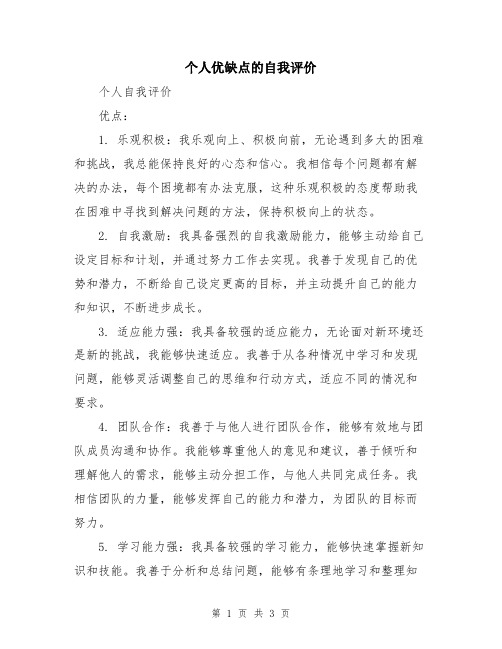 个人优缺点的自我评价

个人自我评价

优点：

1. 乐观积极：我乐观向上、积极向前，无论遇到多大的困难和挑战，我总能保持良好的心态和信心。我相信每个问题都有解决的办法，每个困境都有办法克服，这种乐观积极的态度帮助我在困难中寻找到解决问题的方法，保持积极向上的状态。

2. 自我激励：我具备强烈的自我激励能力，能够主动给自己设定目标和计划，并通过努力工作去实现。我善于发现自己的优势和潜力，不断给自己设定更高的目标，并主动提升自己的能力和知识，不断进步成长。

3. 适应能力强：我具备较强的适应能力，无论面对新环境还是新的挑战，我能够快速适应。我善于从各种情况中学习和发现问题，能够灵活调整自己的思维和行动方式，适应不同的情况和要求。

4. 团队合作：我善于与他人进行团队合作，能够有效地与团队成员沟通和协作。我能够尊重他人的意见和建议，善于倾听和理解他人的需求，能够主动分担工作，与他人共同完成任务。我相信团队的力量，能够发挥自己的能力和潜力，为团队的目标而努力。

5. 学习能力强：我具备较强的学习能力，能够快速掌握新知识和技能。我善于分析和总结问题，能够有条理地学习和整理知

第 1 页 共 3 页